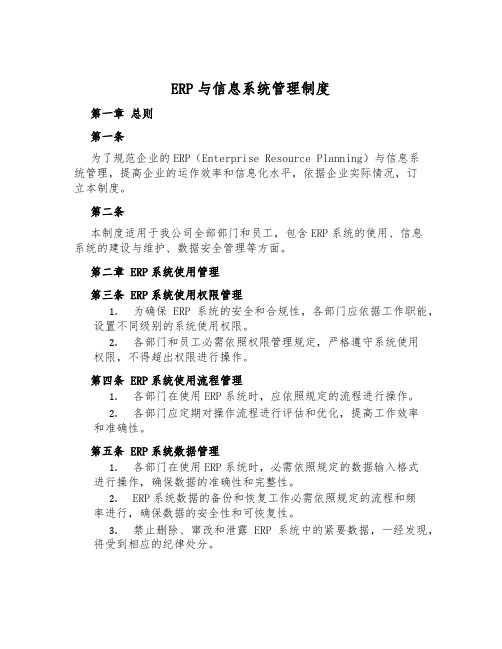 ERP与信息系统管理制度

第一章 总则

第一条

为了规范企业的ERP（Enterprise Resource Planning）与信息系统管理，提高企业的运作效率和信息化水平，依据企业实际情况，订立本制度。

第二条

本制度适用于我公司全部部门和员工，包含ERP系统的使用、信息系统的建设与维护、数据安全管理等方面。

第二章 ERP系统使用管理

第三条 ERP系统使用权限管理

1. 为确保 ERP 系统的安全和合规性，各部门应依据工作职能，设置不同级别的系统使用权限。

2. 各部门和员工必需依照权限管理规定，严格遵守系统使用权限，不得超出权限进行操作。

第四条 ERP系统使用流程管理

1. 各部门在使用ERP系统时，应依照规定的流程进行操作。

2. 各部门应定期对操作流程进行评估和优化，提高工作效率和准确性。

第五条 ERP系统数据管理

1. 各部门在使用ERP系统时，必需依照规定的数据输入格式进行操作，确保数据的准确性和完整性。

2. ERP系统数据的备份和恢复工作必需依照规定的流程和频率进行，确保数据的安全性和可恢复性。

3. 禁止删除、窜改和泄露 ERP 系统中的紧要数据，一经发现，将受到相应的纪律处分。